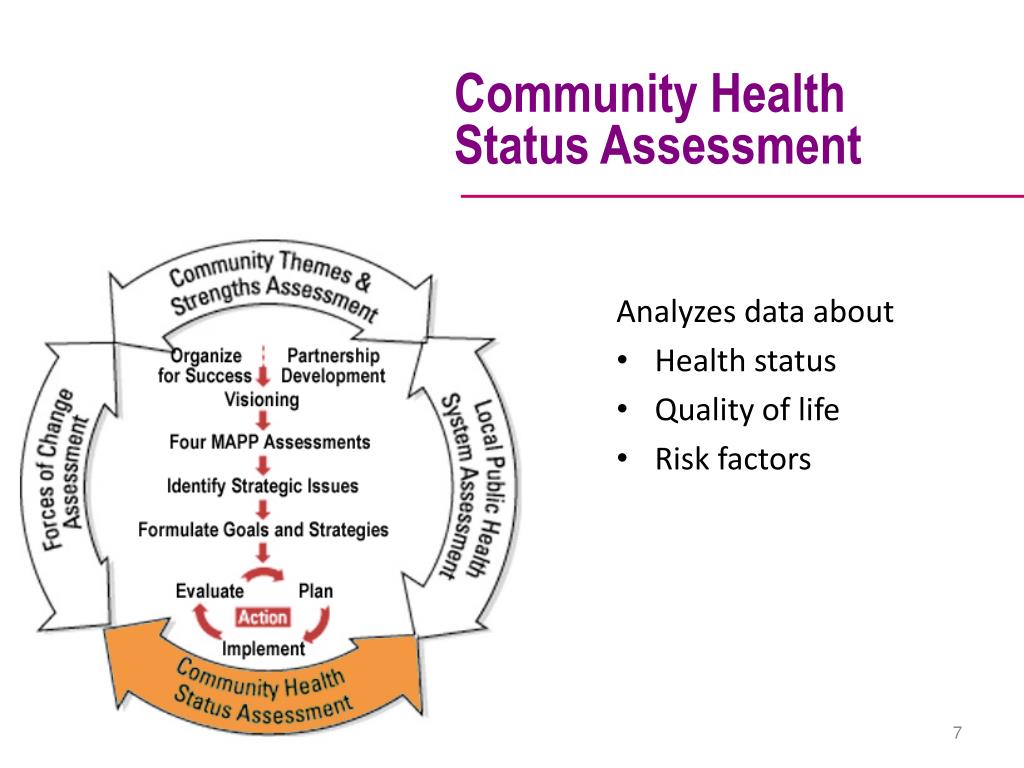 Community Health Status Assessment

Community Themes & Strengths Assessment

Forces of Change Assessment

Local Public Health System Assessment

Organize for Success

Partnership Development

Visioning

Four MAPP Assessments

Identify Strategic Issues

Formulate Goals and Strategies

Evaluate

Plan

Action

Implement

Community Health Status Assessment

Analyzes data about
• Health status
• Quality of life
• Risk factors

7